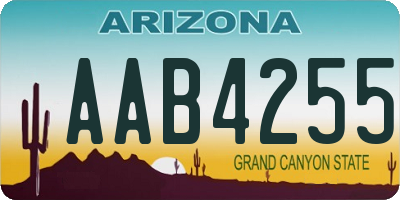 ARIZONA

AAB4255

GRAND CANYON STATE